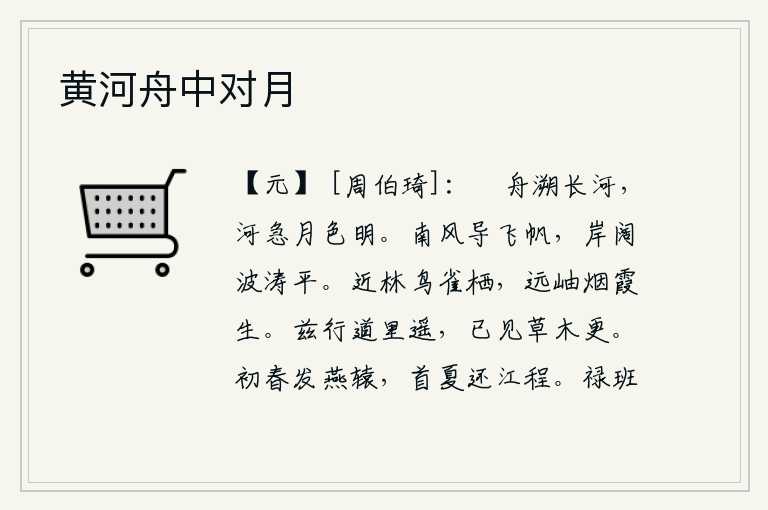 黄河舟中对月

【元】［周伯琦］：　舟溯长河，河急月色明。南风导飞帆，岸阔波涛平。近林鸟雀栖，远岫烟霞生。兹行道里遥，已见草木更。初春发燕辕，首夏还江程。禄班